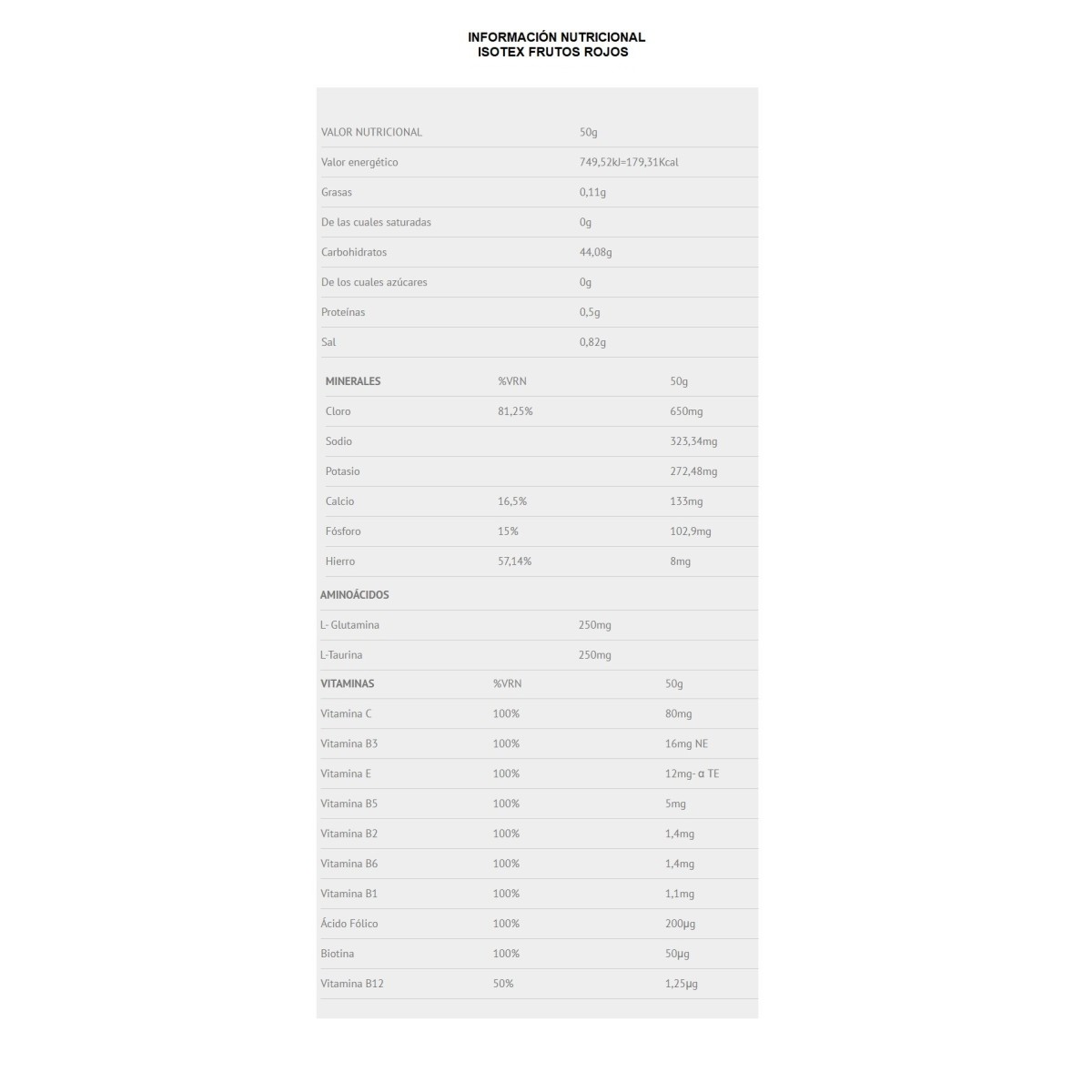 INFORMACIÓN NUTRICIONAL
ISOTEX FRUTOS ROJOS

| VALOR NUTRICIONAL | 50g |
|---|---|
| Valor energético | 749,52kJ=179,31Kcal |
| Grasas | 0,11g |
| De las cuales saturadas | 0g |
| Carbohidratos | 44,08g |
| De los cuales azúcares | 0g |
| Proteínas | 0,5g |
| Sal | 0,82g |

| MINERALES | %VRN | 50g |
|---|---|---|
| Cloro | 81,25% | 650mg |
| Sodio | | 323,34mg |
| Potasio | | 272,48mg |
| Calcio | 16,5% | 133mg |
| Fósforo | 15% | 102,9mg |
| Hierro | 57,14% | 8mg |

| AMINOÁCIDOS | |
|---|---|
| L- Glutamina | 250mg |
| L-Taurina | 250mg |

| VITAMINAS | %VRN | 50g |
|---|---|---|
| Vitamina C | 100% | 80mg |
| Vitamina B3 | 100% | 16mg NE |
| Vitamina E | 100% | 12mg- α TE |
| Vitamina B5 | 100% | 5mg |
| Vitamina B2 | 100% | 1,4mg |
| Vitamina B6 | 100% | 1,4mg |
| Vitamina B1 | 100% | 1,1mg |
| Ácido Fólico | 100% | 200µg |
| Biotina | 100% | 50µg |
| Vitamina B12 | 50% | 1,25µg |